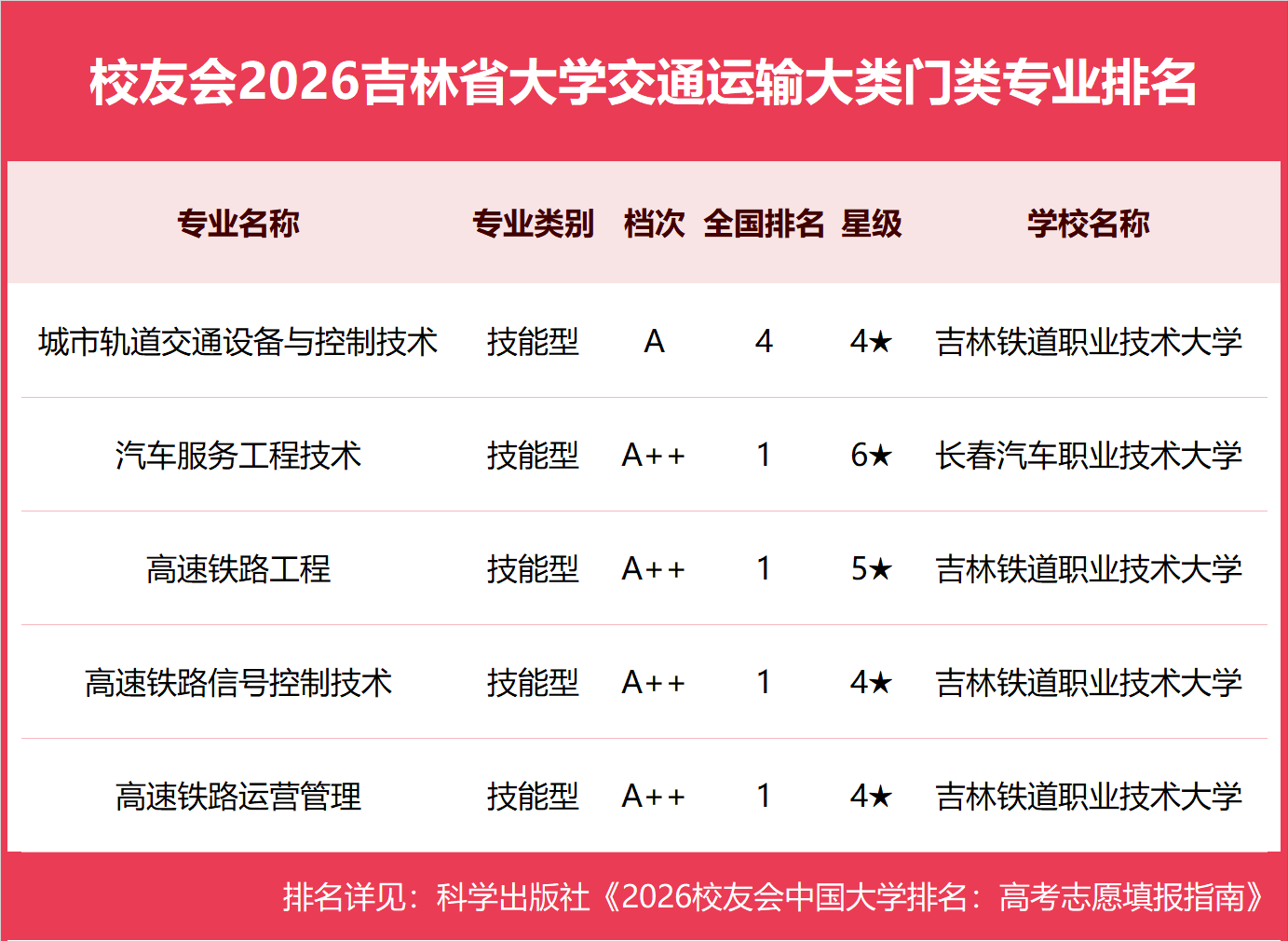 校友会2026吉林省大学交通运输大类门类专业排名

| 专业名称 | 专业类别 | 档次 | 全国排名 | 星级 | 学校名称 |
|---|---|---|---|---|---|
| 城市轨道交通设备与控制技术 | 技能型 | A | 4 | 4★ | 吉林铁道职业技术大学 |
| 汽车服务工程技术 | 技能型 | A++ | 1 | 6★ | 长春汽车职业技术大学 |
| 高速铁路工程 | 技能型 | A++ | 1 | 5★ | 吉林铁道职业技术大学 |
| 高速铁路信号控制技术 | 技能型 | A++ | 1 | 4★ | 吉林铁道职业技术大学 |
| 高速铁路运营管理 | 技能型 | A++ | 1 | 4★ | 吉林铁道职业技术大学 |

排名详见：科学出版社《2026校友会中国大学排名：高考志愿填报指南》